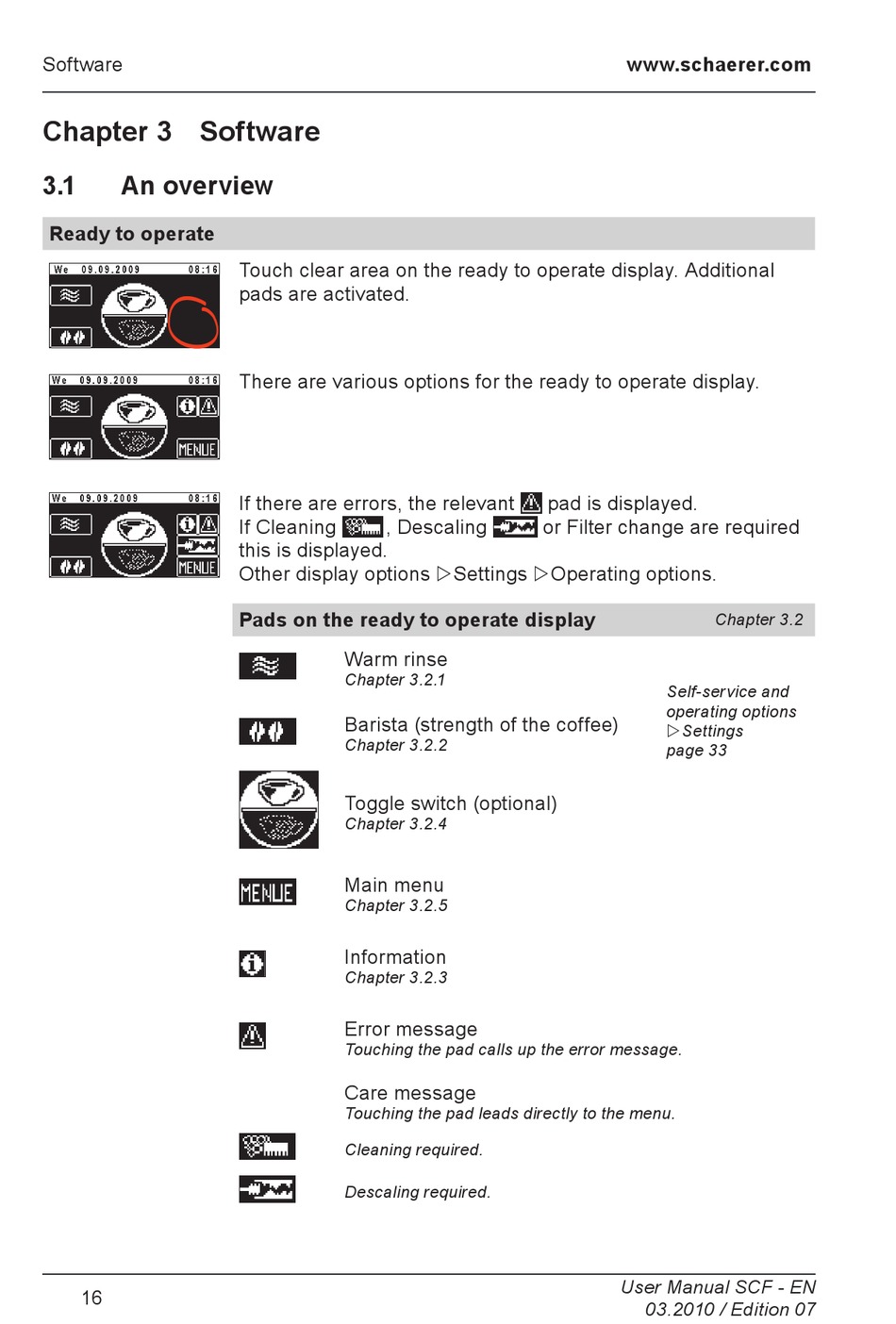 Software www.schaerer.com

Chapter 3 Software

3.1 An overview

Ready to operate

We 09.09.2009 08:16

Touch clear area on the ready to operate display. Additional pads are activated.

We 09.09.2009 08:16

MENUE

There are various options for the ready to operate display.

We 09.09.2009 08:16

MENUE

If there are errors, the relevant pad is displayed.
If Cleaning , Descaling or Filter change are required this is displayed.
Other display options ▷Settings ▷Operating options.

Pads on the ready to operate display Chapter 3.2

Warm rinse
Chapter 3.2.1

Barista (strength of the coffee)
Chapter 3.2.2

Self-service and operating options ▷Settings page 33

Toggle switch (optional)
Chapter 3.2.4

MENUE

Main menu
Chapter 3.2.5

Information
Chapter 3.2.3

Error message
Touching the pad calls up the error message.

Care message
Touching the pad leads directly to the menu.

Cleaning required.

Descaling required.

16

User Manual SCF - EN
03.2010 / Edition 07